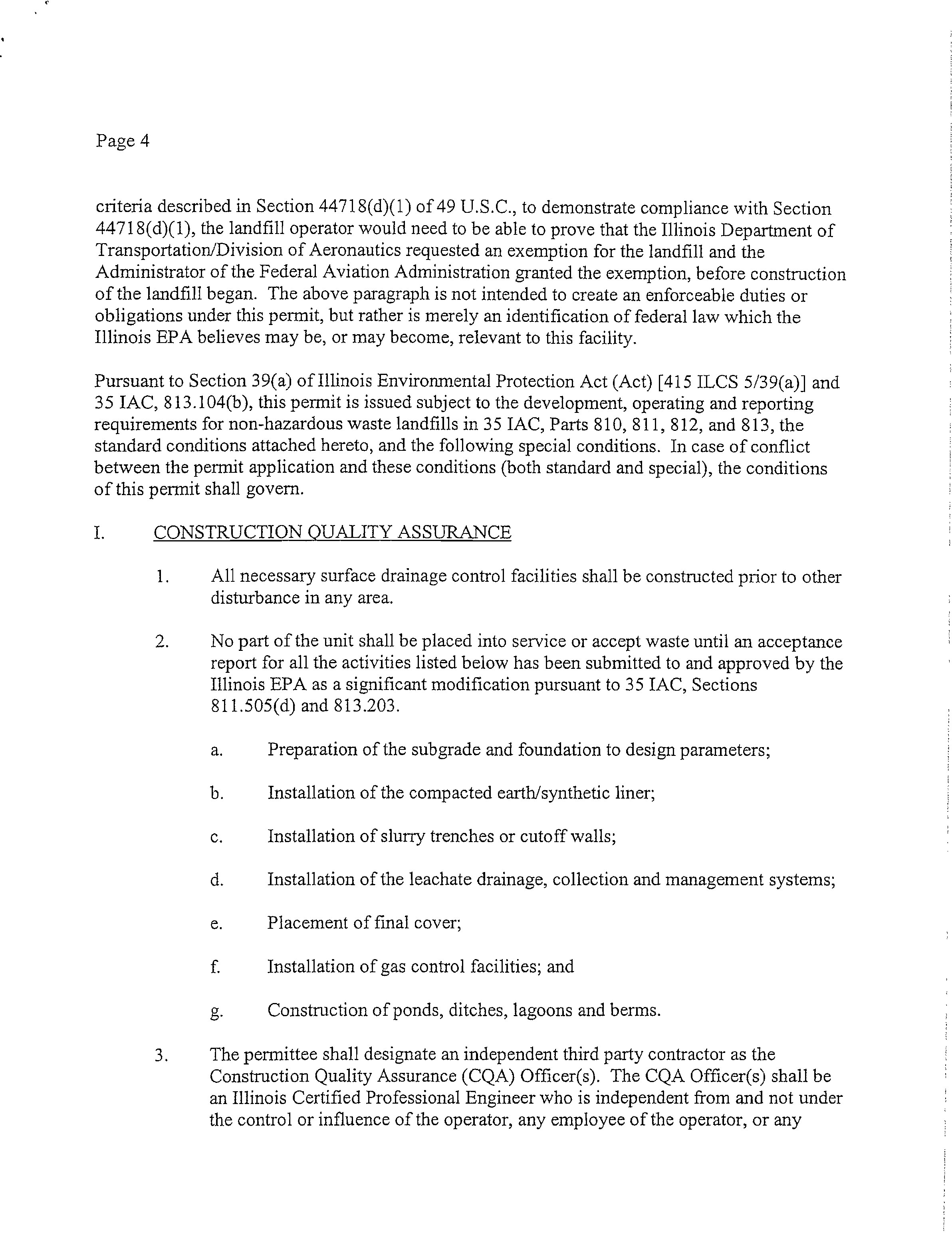 Page 4

criteria described in Section 44718(d)(1) of 49 U.S.C., to demonstrate compliance with Section 44718(d)(1), the landfill operator would need to be able to prove that the Illinois Department of Transportation/Division of Aeronautics requested an exemption for the landfill and the Administrator of the Federal Aviation Administration granted the exemption, before construction of the landfill began. The above paragraph is not intended to create an enforceable duties or obligations under this permit, but rather is merely an identification of federal law which the Illinois EPA believes may be, or may become, relevant to this facility.

Pursuant to Section 39(a) of Illinois Environmental Protection Act (Act) [415 ILCS 5/39(a)] and 35 IAC, 813.104(b), this permit is issued subject to the development, operating and reporting requirements for non-hazardous waste landfills in 35 IAC, Parts 810, 811, 812, and 813, the standard conditions attached hereto, and the following special conditions. In case of conflict between the permit application and these conditions (both standard and special), the conditions of this permit shall govern.

I. CONSTRUCTION QUALITY ASSURANCE

1. All necessary surface drainage control facilities shall be constructed prior to other disturbance in any area.

2. No part of the unit shall be placed into service or accept waste until an acceptance report for all the activities listed below has been submitted to and approved by the Illinois EPA as a significant modification pursuant to 35 IAC, Sections 811.505(d) and 813.203.

a. Preparation of the subgrade and foundation to design parameters;

b. Installation of the compacted earth/synthetic liner;

c. Installation of slurry trenches or cutoff walls;

d. Installation of the leachate drainage, collection and management systems;

e. Placement of final cover;

f. Installation of gas control facilities; and

g. Construction of ponds, ditches, lagoons and berms.

3. The permittee shall designate an independent third party contractor as the Construction Quality Assurance (CQA) Officer(s). The CQA Officer(s) shall be an Illinois Certified Professional Engineer who is independent from and not under the control or influence of the operator, any employee of the operator, or any